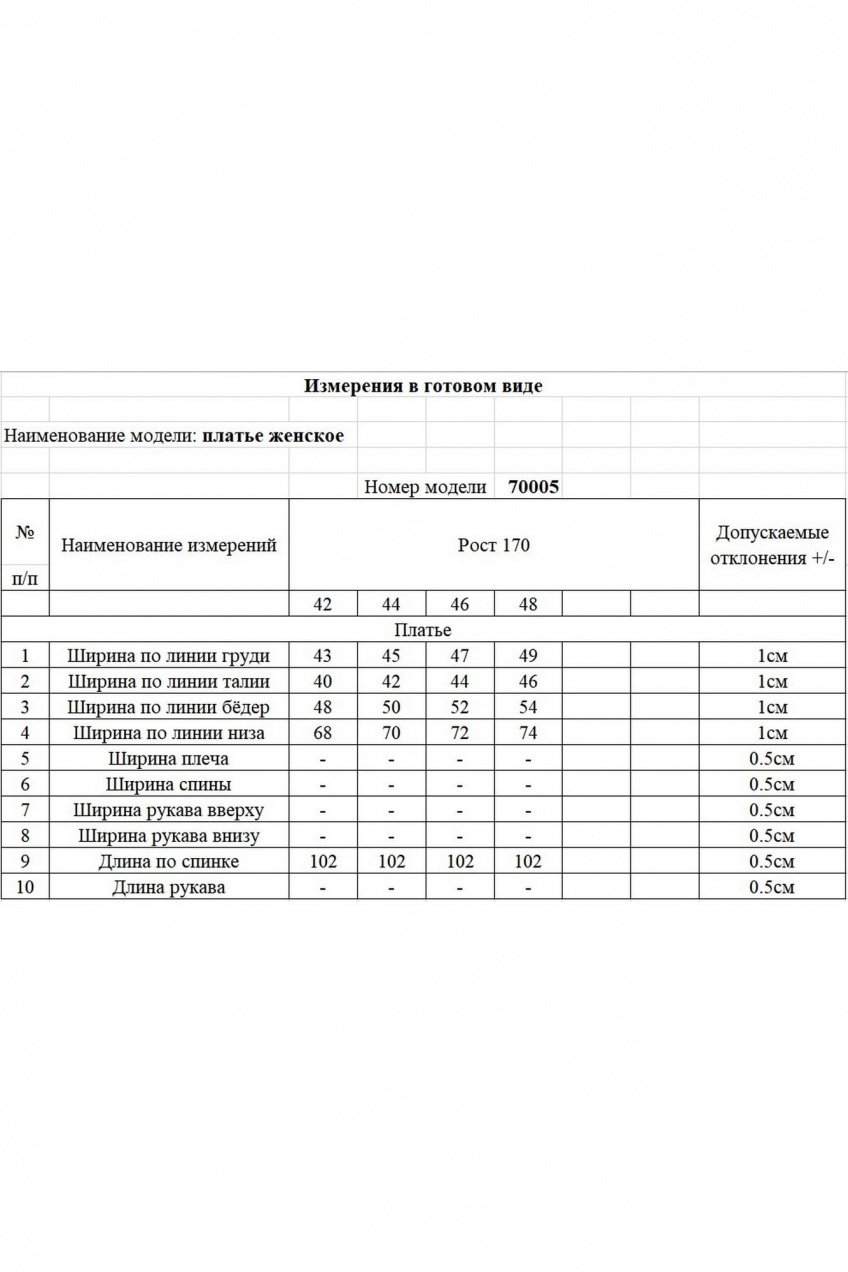 Измерения в готовом виде

Наименование модели: платье женское

Номер модели 70005

| № п/п | Наименование измерений | Рост 170 | | | | | | Допускаемые отклонения +/- |
|---|---|---|---|---|---|---|---|---|
| | | 42 | 44 | 46 | 48 | | | |
| Платье | | | | | | | | |
| 1 | Ширина по линии груди | 43 | 45 | 47 | 49 | | | 1см |
| 2 | Ширина по линии талии | 40 | 42 | 44 | 46 | | | 1см |
| 3 | Ширина по линии бёдер | 48 | 50 | 52 | 54 | | | 1см |
| 4 | Ширина по линии низа | 68 | 70 | 72 | 74 | | | 1см |
| 5 | Ширина плеча | - | - | - | - | | | 0.5см |
| 6 | Ширина спины | - | - | - | - | | | 0.5см |
| 7 | Ширина рукава вверху | - | - | - | - | | | 0.5см |
| 8 | Ширина рукава внизу | - | - | - | - | | | 0.5см |
| 9 | Длина по спинке | 102 | 102 | 102 | 102 | | | 0.5см |
| 10 | Длина рукава | - | - | - | - | | | 0.5см |